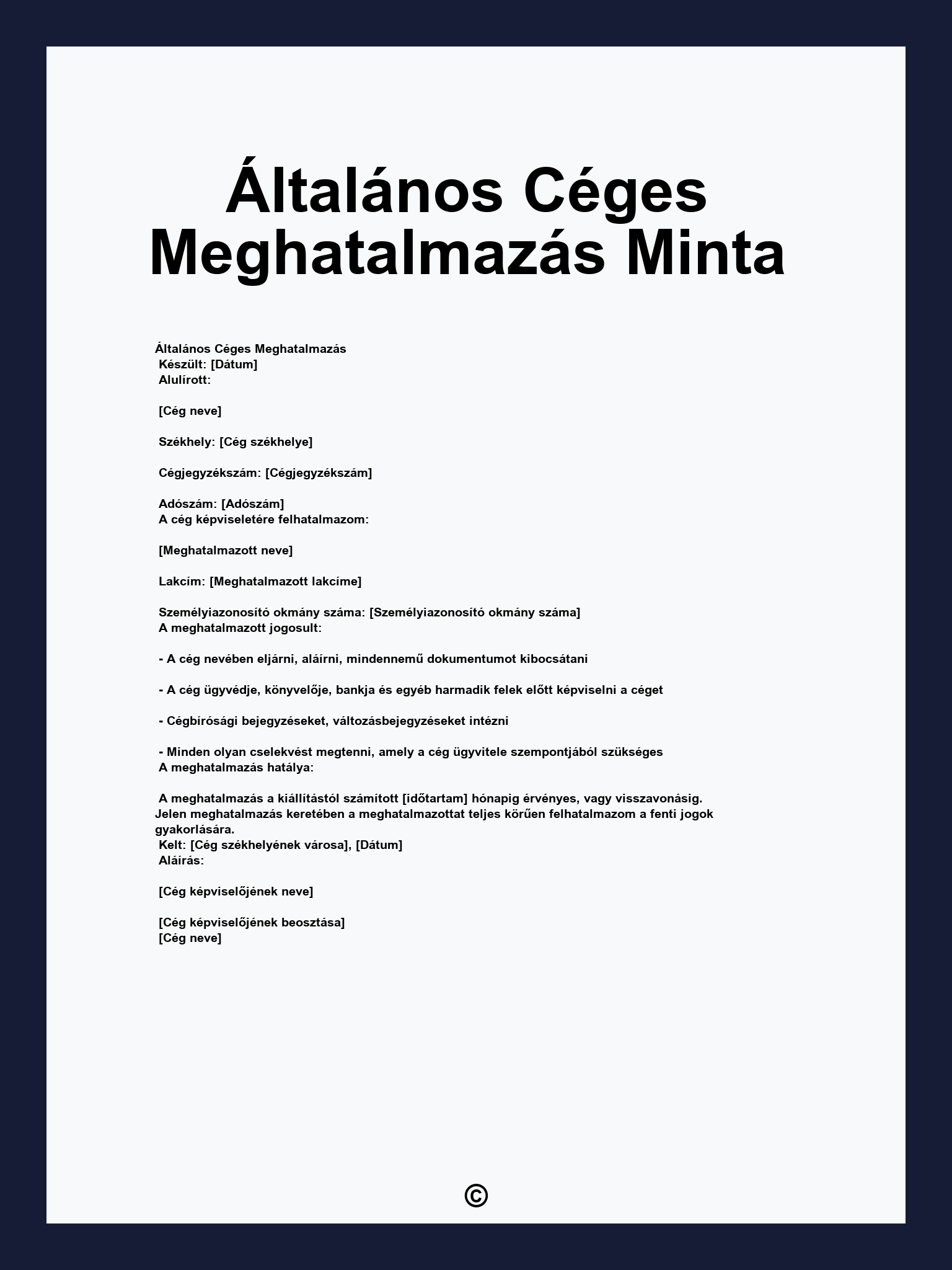 Általános Céges Meghatalmazás Minta

Általános Céges Meghatalmazás
Készült: [Dátum]
Alulírott:

[Cég neve]

Székhely: [Cég székhelye]

Cégjegyzékszám: [Cégjegyzékszám]

Adószám: [Adószám]
A cég képviseletére felhatalmazom:

[Meghatalmazott neve]

Lakcím: [Meghatalmazott lakcíme]

Személyiazonosító okmány száma: [Személyiazonosító okmány száma]
A meghatalmazott jogosult:

- A cég nevében eljárni, aláírni, mindennemű dokumentumot kibocsátani

- A cég ügyvédje, könyvelője, bankja és egyéb harmadik felek előtt képviselni a céget

- Cégbírósági bejegyzéseket, változásbejegyzéseket intézni

- Minden olyan cselekvést megtenni, amely a cég ügyvitele szempontjából szükséges
A meghatalmazás hatálya:

A meghatalmazás a kiállítástól számított [időtartam] hónapig érvényes, vagy visszavonásig. Jelen meghatalmazás keretében a meghatalmazottat teljes körűen felhatalmazom a fenti jogok gyakorlására.
Kelt: [Cég székhelyének városa], [Dátum]
Aláírás:

[Cég képviselőjének neve]

[Cég képviselőjének beosztása]
[Cég neve]

©